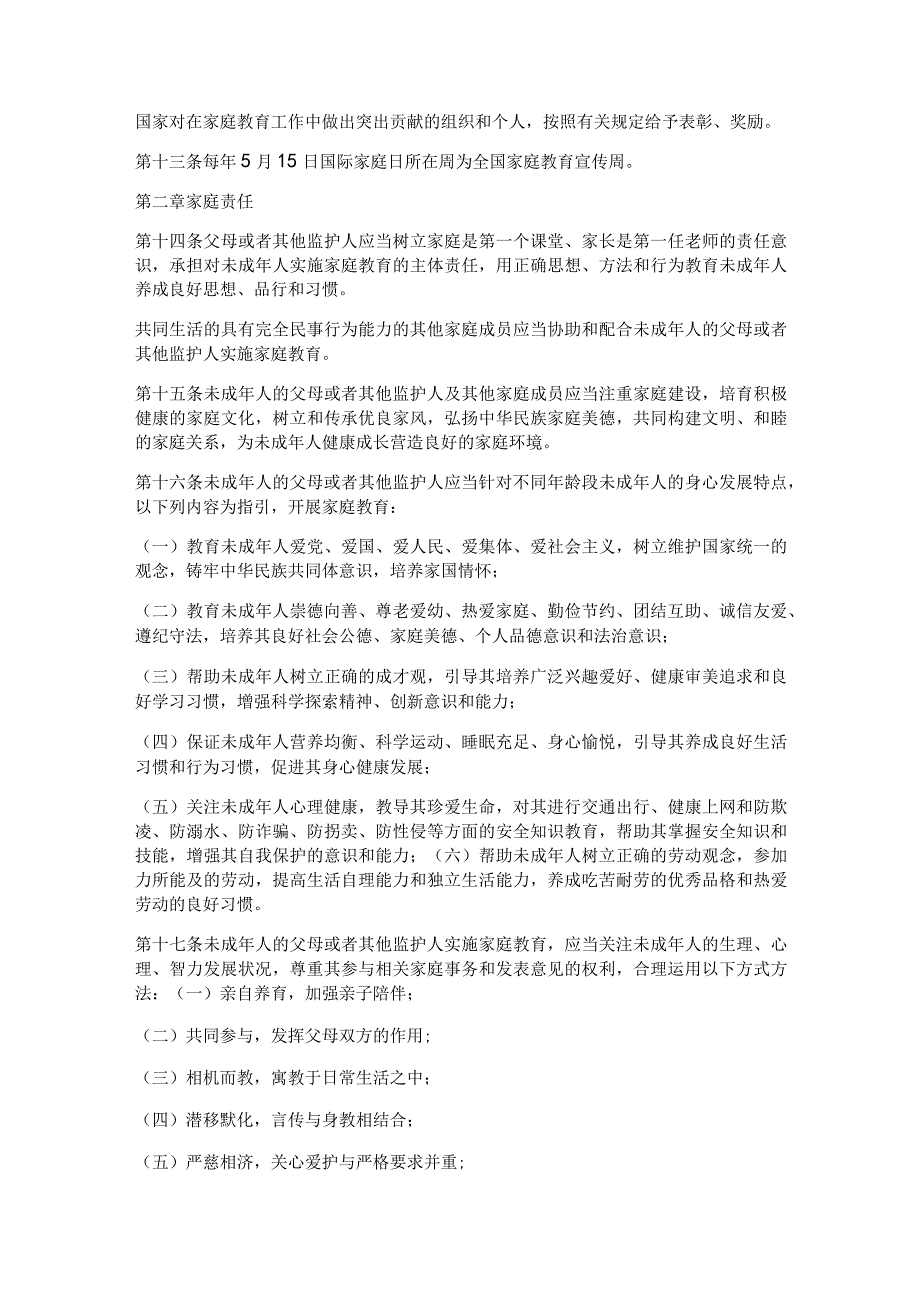 国家对在家庭教育工作中做出突出贡献的组织和个人，按照有关规定给予表彰、奖励。

第十三条每年5月15日国际家庭日所在周为全国家庭教育宣传周。

第二章家庭责任

第十四条父母或者其他监护人应当树立家庭是第一个课堂、家长是第一任老师的责任意识，承担对未成年人实施家庭教育的主体责任，用正确思想、方法和行为教育未成年人养成良好思想、品行和习惯。

共同生活的具有完全民事行为能力的其他家庭成员应当协助和配合未成年人的父母或者其他监护人实施家庭教育。

第十五条未成年人的父母或者其他监护人及其他家庭成员应当注重家庭建设，培育积极健康的家庭文化，树立和传承优良家风，弘扬中华民族家庭美德，共同构建文明、和睦的家庭关系，为未成年人健康成长营造良好的家庭环境。

第十六条未成年人的父母或者其他监护人应当针对不同年龄段未成年人的身心发展特点，以下列内容为指引，开展家庭教育：

（一）教育未成年人爱党、爱国、爱人民、爱集体、爱社会主义，树立维护国家统一的观念，铸牢中华民族共同体意识，培养家国情怀；

（二）教育未成年人崇德向善、尊老爱幼、热爱家庭、勤俭节约、团结互助、诚信友爱、遵纪守法，培养其良好社会公德、家庭美德、个人品德意识和法治意识；

（三）帮助未成年人树立正确的成才观，引导其培养广泛兴趣爱好、健康审美追求和良好学习习惯，增强科学探索精神、创新意识和能力；

（四）保证未成年人营养均衡、科学运动、睡眠充足、身心愉悦，引导其养成良好生活习惯和行为习惯，促进其身心健康发展；

（五）关注未成年人心理健康，教导其珍爱生命，对其进行交通出行、健康上网和防欺凌、防溺水、防诈骗、防拐卖、防性侵等方面的安全知识教育，帮助其掌握安全知识和技能，增强其自我保护的意识和能力；（六）帮助未成年人树立正确的劳动观念，参加力所能及的劳动，提高生活自理能力和独立生活能力，养成吃苦耐劳的优秀品格和热爱劳动的良好习惯。

第十七条未成年人的父母或者其他监护人实施家庭教育，应当关注未成年人的生理、心理、智力发展状况，尊重其参与相关家庭事务和发表意见的权利，合理运用以下方式方法：（一）亲自养育，加强亲子陪伴；

（二）共同参与，发挥父母双方的作用；

（三）相机而教，寓教于日常生活之中；

（四）潜移默化，言传与身教相结合；

（五）严慈相济，关心爱护与严格要求并重；